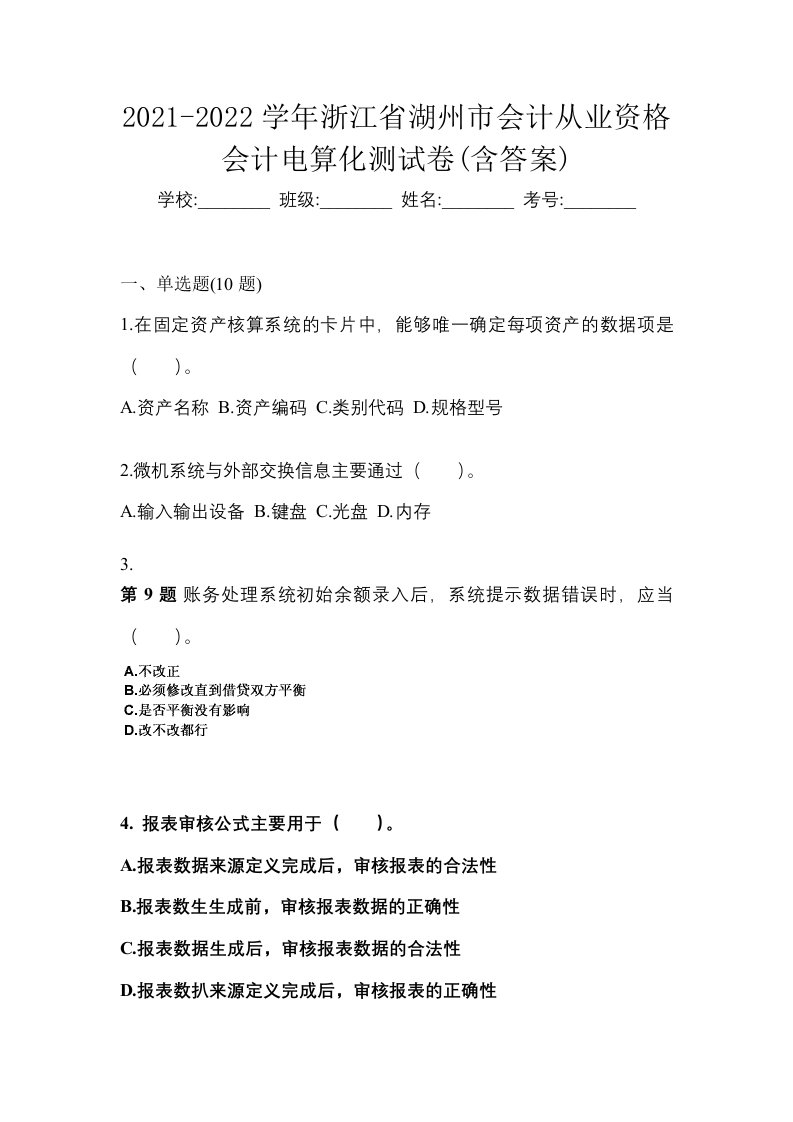 2021-2022 学年浙江省湖州市会计从业资格会计电算化测试卷(含答案)

学校:________ 班级:________ 姓名:________ 考号:________

一、单选题(10 题)

1.在固定资产核算系统的卡片中，能够唯一确定每项资产的数据项是（　）。

A.资产名称 B.资产编码 C.类别代码 D.规格型号

2.微机系统与外部交换信息主要通过（　）。

A.输入输出设备 B.键盘 C.光盘 D.内存

3.

第 9 题 账务处理系统初始余额录入后，系统提示数据错误时，应当（　）。

A.不改正
B.必须修改直到借贷双方平衡
C.是否平衡没有影响
D.改不改都行

4. 报表审核公式主要用于（　）。

A.报表数据来源定义完成后，审核报表的合法性

B.报表数生生成前，审核报表数据的正确性

C.报表数据生成后，审核报表数据的合法性

D.报表数扒来源定义完成后，审核报表的正确性